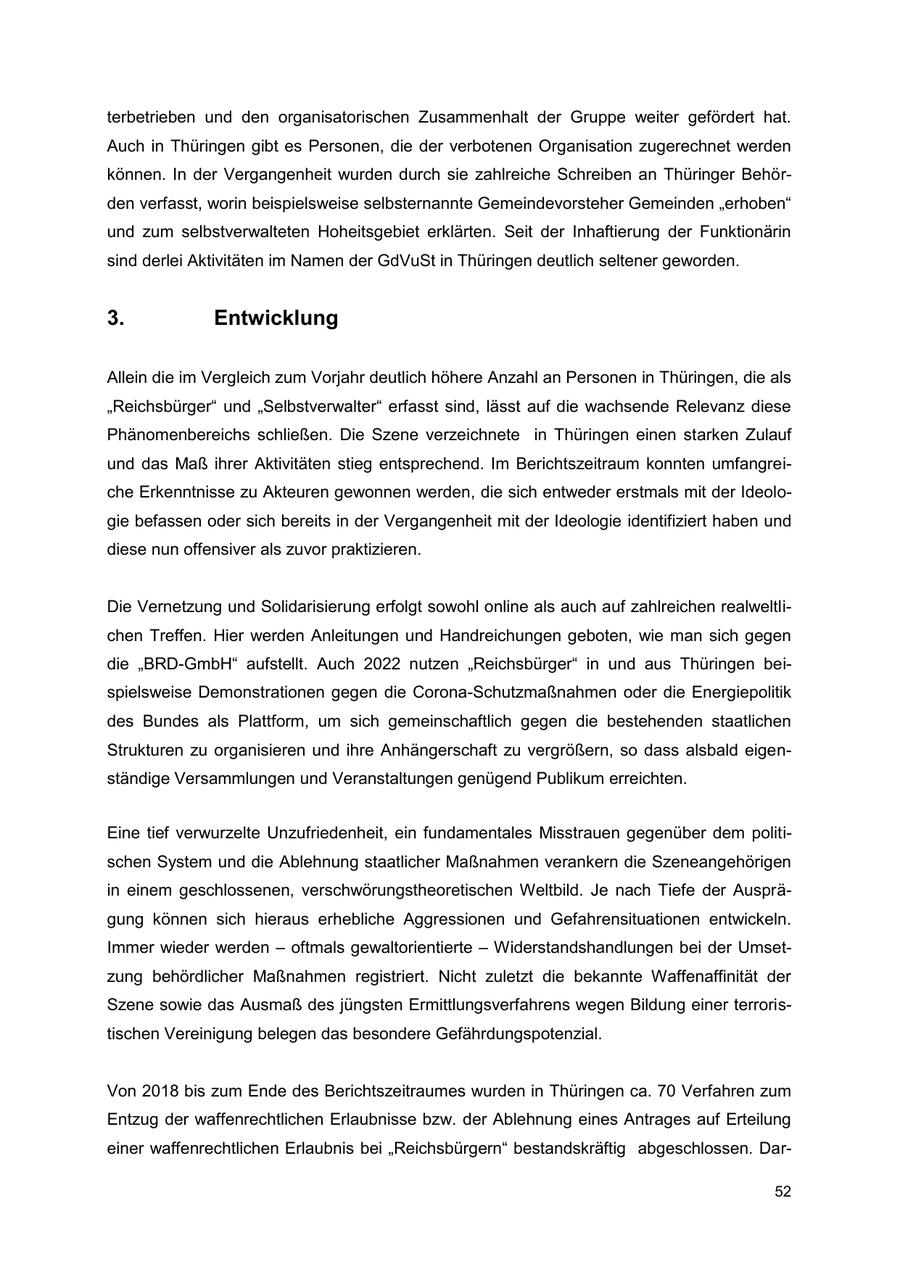 terbetrieben und den organisatorischen Zusammenhalt der Gruppe weiter gefördert hat. Auch in Thüringen gibt es Personen, die der verbotenen Organisation zugerechnet werden können. In der Vergangenheit wurden durch sie zahlreiche Schreiben an Thüringer Behörden verfasst, worin beispielsweise selbsternannte Gemeindevorsteher Gemeinden „erhoben“ und zum selbstverwalteten Hoheitsgebiet erklärten. Seit der Inhaftierung der Funktionärin sind derlei Aktivitäten im Namen der GdVuSt in Thüringen deutlich seltener geworden.

3. Entwicklung

Allein die im Vergleich zum Vorjahr deutlich höhere Anzahl an Personen in Thüringen, die als „Reichsbürger“ und „Selbstverwalter“ erfasst sind, lässt auf die wachsende Relevanz diese Phänomenbereichs schließen. Die Szene verzeichnete in Thüringen einen starken Zulauf und das Maß ihrer Aktivitäten stieg entsprechend. Im Berichtszeitraum konnten umfangreiche Erkenntnisse zu Akteuren gewonnen werden, die sich entweder erstmals mit der Ideologie befassen oder sich bereits in der Vergangenheit mit der Ideologie identifiziert haben und diese nun offensiver als zuvor praktizieren.

Die Vernetzung und Solidarisierung erfolgt sowohl online als auch auf zahlreichen realweltlichen Treffen. Hier werden Anleitungen und Handreichungen geboten, wie man sich gegen die „BRD-GmbH“ aufstellt. Auch 2022 nutzen „Reichsbürger“ in und aus Thüringen beispielsweise Demonstrationen gegen die Corona-Schutzmaßnahmen oder die Energiepolitik des Bundes als Plattform, um sich gemeinschaftlich gegen die bestehenden staatlichen Strukturen zu organisieren und ihre Anhängerschaft zu vergrößern, so dass alsbald eigenständige Versammlungen und Veranstaltungen genügend Publikum erreichten.

Eine tief verwurzelte Unzufriedenheit, ein fundamentales Misstrauen gegenüber dem politischen System und die Ablehnung staatlicher Maßnahmen verankern die Szeneangehörigen in einem geschlossenen, verschwörungstheoretischen Weltbild. Je nach Tiefe der Ausprägung können sich hieraus erhebliche Aggressionen und Gefahrensituationen entwickeln. Immer wieder werden – oftmals gewaltorientierte – Widerstandshandlungen bei der Umsetzung behördlicher Maßnahmen registriert. Nicht zuletzt die bekannte Waffenaffinität der Szene sowie das Ausmaß des jüngsten Ermittlungsverfahrens wegen Bildung einer terroristischen Vereinigung belegen das besondere Gefährdungspotenzial.

Von 2018 bis zum Ende des Berichtszeitraumes wurden in Thüringen ca. 70 Verfahren zum Entzug der waffenrechtlichen Erlaubnisse bzw. der Ablehnung eines Antrages auf Erteilung einer waffenrechtlichen Erlaubnis bei „Reichsbürgern“ bestandskräftig abgeschlossen. Dar-

52